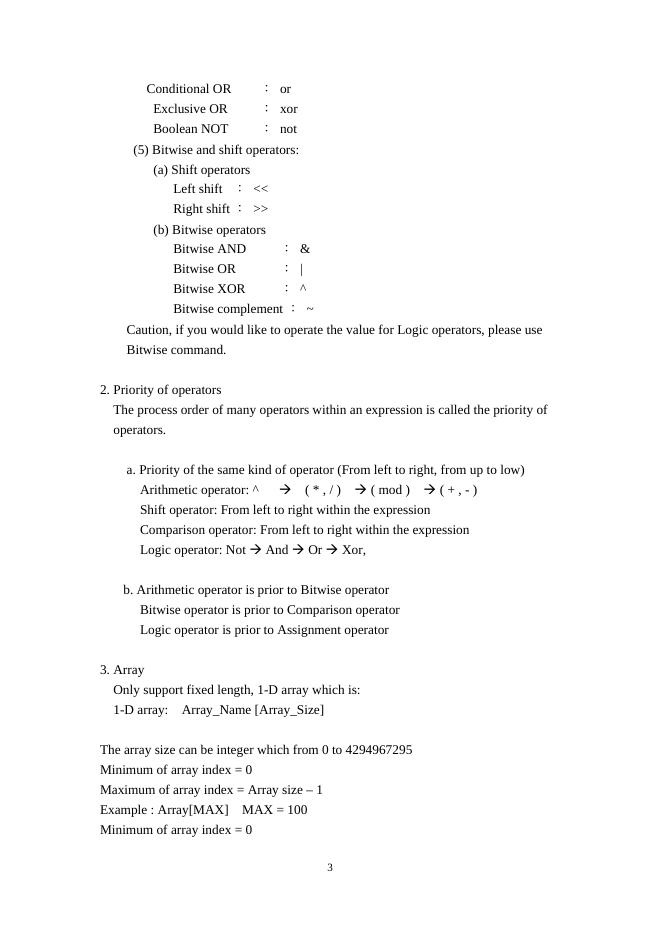 Conditional OR ： or
Exclusive OR ： xor
Boolean NOT ： not
(5) Bitwise and shift operators:
(a) Shift operators
Left shift ： <<
Right shift ： >>
(b) Bitwise operators
Bitwise AND ： &
Bitwise OR ： |
Bitwise XOR ： ^
Bitwise complement ： ~
Caution, if you would like to operate the value for Logic operators, please use Bitwise command.

2. Priority of operators
The process order of many operators within an expression is called the priority of operators.

a. Priority of the same kind of operator (From left to right, from up to low)
Arithmetic operator: ^ → ( * , / ) → ( mod ) → ( + , - )
Shift operator: From left to right within the expression
Comparison operator: From left to right within the expression
Logic operator: Not → And → Or → Xor,

b. Arithmetic operator is prior to Bitwise operator
Bitwise operator is prior to Comparison operator
Logic operator is prior to Assignment operator

3. Array
Only support fixed length, 1-D array which is:
1-D array: Array_Name [Array_Size]

The array size can be integer which from 0 to 4294967295
Minimum of array index = 0
Maximum of array index = Array size – 1
Example : Array[MAX] MAX = 100
Minimum of array index = 0

3